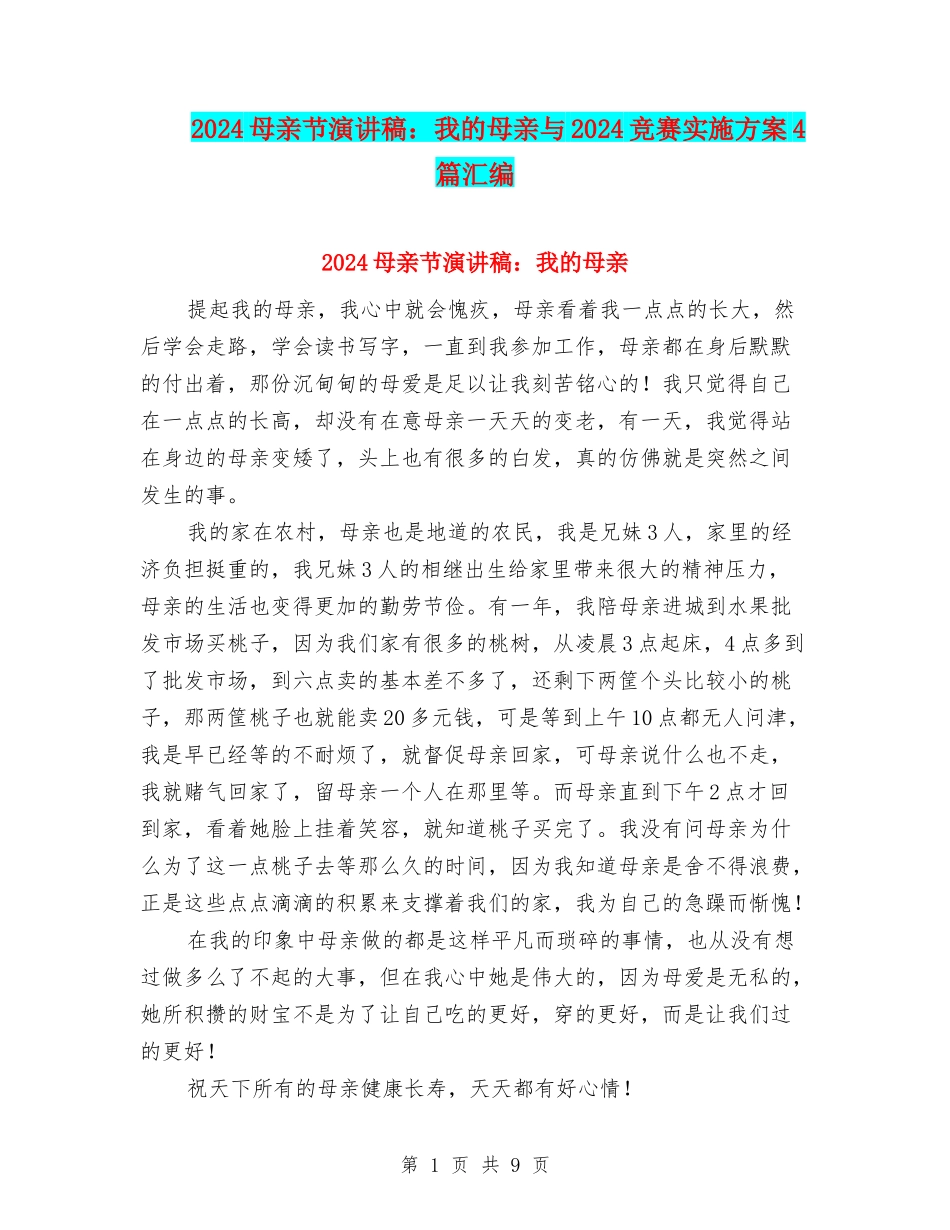 2024母亲节演讲稿：我的母亲与2024竞赛实施方案4篇汇编

2024母亲节演讲稿：我的母亲

提起我的母亲，我心中就会愧疚，母亲看着我一点点的长大，然后学会走路，学会读书写字，一直到我参加工作，母亲都在身后默默的付出着，那份沉甸甸的母爱是足以让我刻苦铭心的！我只觉得自己在一点点的长高，却没有在意母亲一天天的变老，有一天，我觉得站在身边的母亲变矮了，头上也有很多的白发，真的仿佛就是突然之间发生的事。

我的家在农村，母亲也是地道的农民，我是兄妹3人，家里的经济负担挺重的，我兄妹3人的相继出生给家里带来很大的精神压力，母亲的生活也变得更加的勤劳节俭。有一年，我陪母亲进城到水果批发市场买桃子，因为我们家有很多的桃树，从凌晨3点起床，4点多到了批发市场，到六点卖的基本差不多了，还剩下两筐个头比较小的桃子，那两筐桃子也就能卖20多元钱，可是等到上午10点都无人问津，我是早已经等的不耐烦了，就督促母亲回家，可母亲说什么也不走，我就赌气回家了，留母亲一个人在那里等。而母亲直到下午2点才回到家，看着她脸上挂着笑容，就知道桃子买完了。我没有问母亲为什么为了这一点桃子去等那么久的时间，因为我知道母亲是舍不得浪费，正是这些点点滴滴的积累来支撑着我们的家，我为自己的急躁而惭愧！

在我的印象中母亲做的都是这样平凡而琐碎的事情，也从没有想过做多么了不起的大事，但在我心中她是伟大的，因为母爱是无私的，她所积攒的财宝不是为了让自己吃的更好，穿的更好，而是让我们过的更好！

祝天下所有的母亲健康长寿，天天都有好心情！

第 1 页 共 9 页